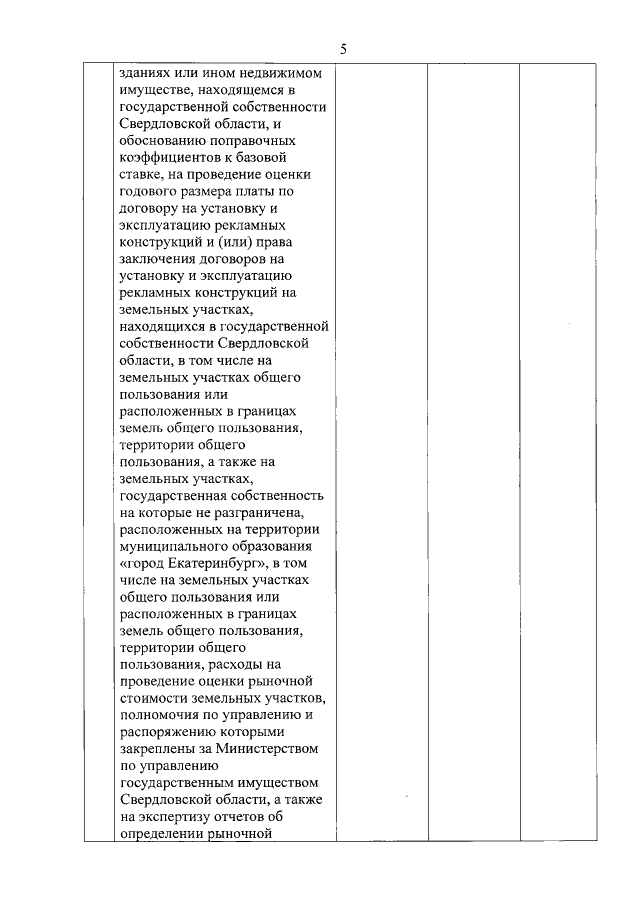 5

| | зданиях или ином недвижимом имуществе, находящемся в государственной собственности Свердловской области, и обоснованию поправочных коэффициентов к базовой ставке, на проведение оценки годового размера платы по договору на установку и эксплуатацию рекламных конструкций и (или) права заключения договоров на установку и эксплуатацию рекламных конструкций на земельных участках, находящихся в государственной собственности Свердловской области, в том числе на земельных участках общего пользования или расположенных в границах земель общего пользования, территории общего пользования, а также на земельных участках, государственная собственность на которые не разграничена, расположенных на территории муниципального образования «город Екатеринбург», в том числе на земельных участках общего пользования или расположенных в границах земель общего пользования, территории общего пользования, расходы на проведение оценки рыночной стоимости земельных участков, полномочия по управлению и распоряжению которыми закреплены за Министерством по управлению государственным имуществом Свердловской области, а также на экспертизу отчетов об определении рыночной | | | |
|---|---|---|---|---|